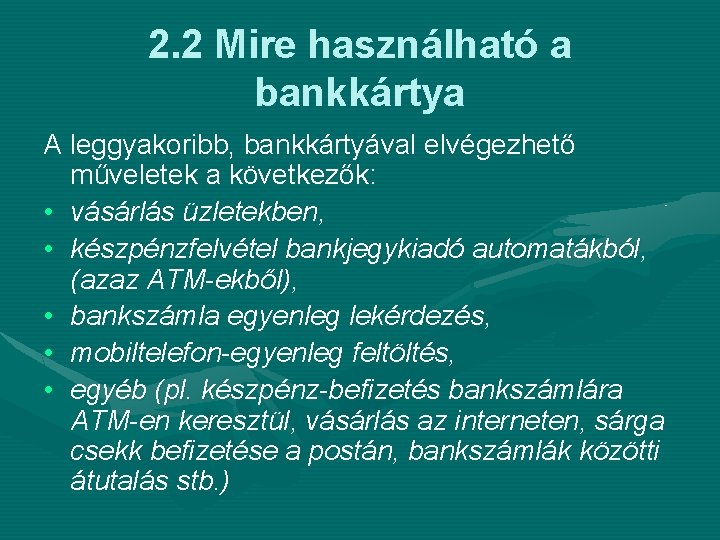 2.2 Mire használható a bankkártya

A leggyakoribb, bankkártyával elvégezhető műveletek a következők:

• vásárlás üzletekben,
• készpénzfelvétel bankjegykiadó automatákból, (azaz ATM-ekből),
• bankszámla egyenleg lekérdezés,
• mobiltelefon-egyenleg feltöltés,
• egyéb (pl. készpénz-befizetés bankszámlára ATM-en keresztül, vásárlás az interneten, sárga csekk befizetése a postán, bankszámlák közötti átutalás stb.)